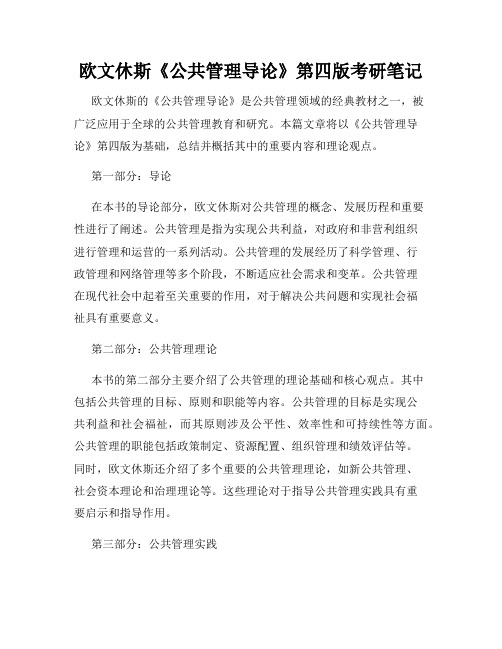 欧文休斯《公共管理导论》第四版考研笔记

欧文休斯的《公共管理导论》是公共管理领域的经典教材之一，被广泛应用于全球的公共管理教育和研究。本篇文章将以《公共管理导论》第四版为基础，总结并概括其中的重要内容和理论观点。

第一部分：导论

在本书的导论部分，欧文休斯对公共管理的概念、发展历程和重要性进行了阐述。公共管理是指为实现公共利益，对政府和非营利组织进行管理和运营的一系列活动。公共管理的发展经历了科学管理、行政管理和网络管理等多个阶段，不断适应社会需求和变革。公共管理在现代社会中起着至关重要的作用，对于解决公共问题和实现社会福祉具有重要意义。

第二部分：公共管理理论

本书的第二部分主要介绍了公共管理的理论基础和核心观点。其中包括公共管理的目标、原则和职能等内容。公共管理的目标是实现公共利益和社会福祉，而其原则涉及公平性、效率性和可持续性等方面。公共管理的职能包括政策制定、资源配置、组织管理和绩效评估等。同时，欧文休斯还介绍了多个重要的公共管理理论，如新公共管理、社会资本理论和治理理论等。这些理论对于指导公共管理实践具有重要启示和指导作用。

第三部分：公共管理实践